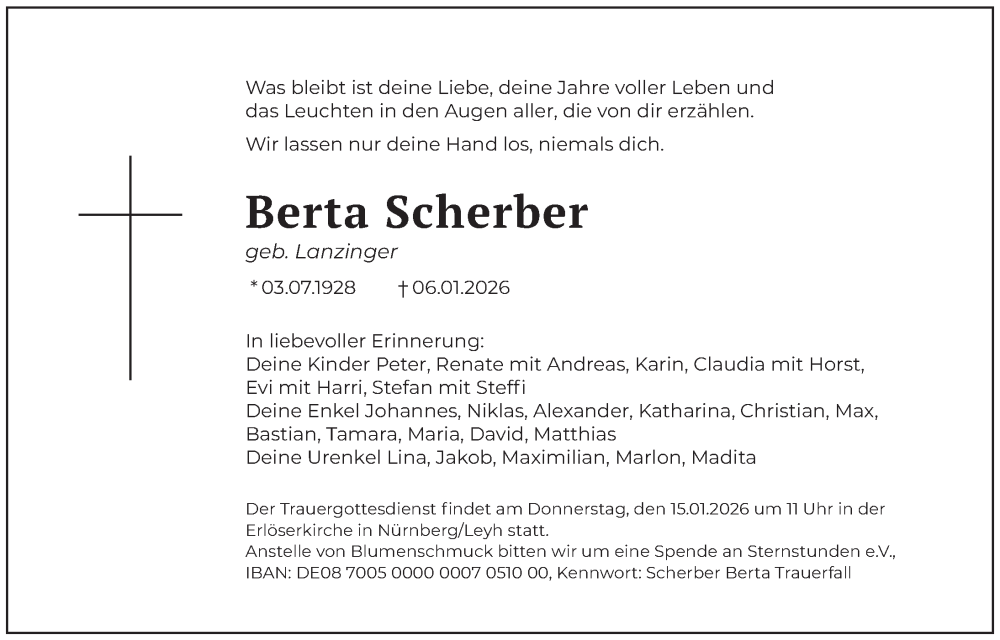 Was bleibt ist deine Liebe, deine Jahre voller Leben und das Leuchten in den Augen aller, die von dir erzählen.

Wir lassen nur deine Hand los, niemals dich.

Berta Scherber

geb. Lanzinger

* 03.07.1928 † 06.01.2026

In liebevoller Erinnerung:
Deine Kinder Peter, Renate mit Andreas, Karin, Claudia mit Horst, Evi mit Harri, Stefan mit Steffi
Deine Enkel Johannes, Niklas, Alexander, Katharina, Christian, Max, Bastian, Tamara, Maria, David, Matthias
Deine Urenkel Lina, Jakob, Maximilian, Marlon, Madita

Der Trauergottesdienst findet am Donnerstag, den 15.01.2026 um 11 Uhr in der Erlöserkirche in Nürnberg/Leyh statt.
Anstelle von Blumenschmuck bitten wir um eine Spende an Sternstunden e.V., IBAN: DE08 7005 0000 0007 0510 00, Kennwort: Scherber Berta Trauerfall